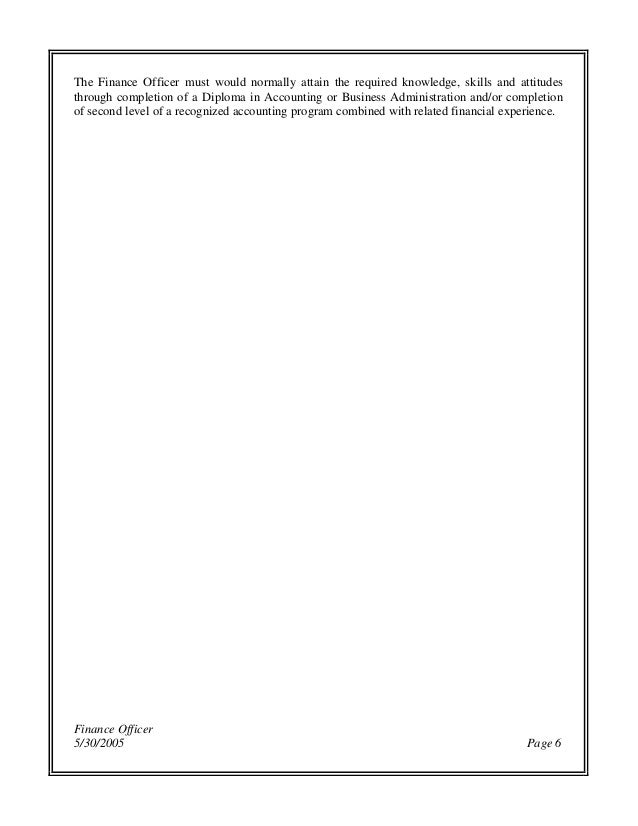 The Finance Officer must would normally attain the required knowledge, skills and attitudes through completion of a Diploma in Accounting or Business Administration and/or completion of second level of a recognized accounting program combined with related financial experience.

Finance Officer
5/30/2005

Page 6